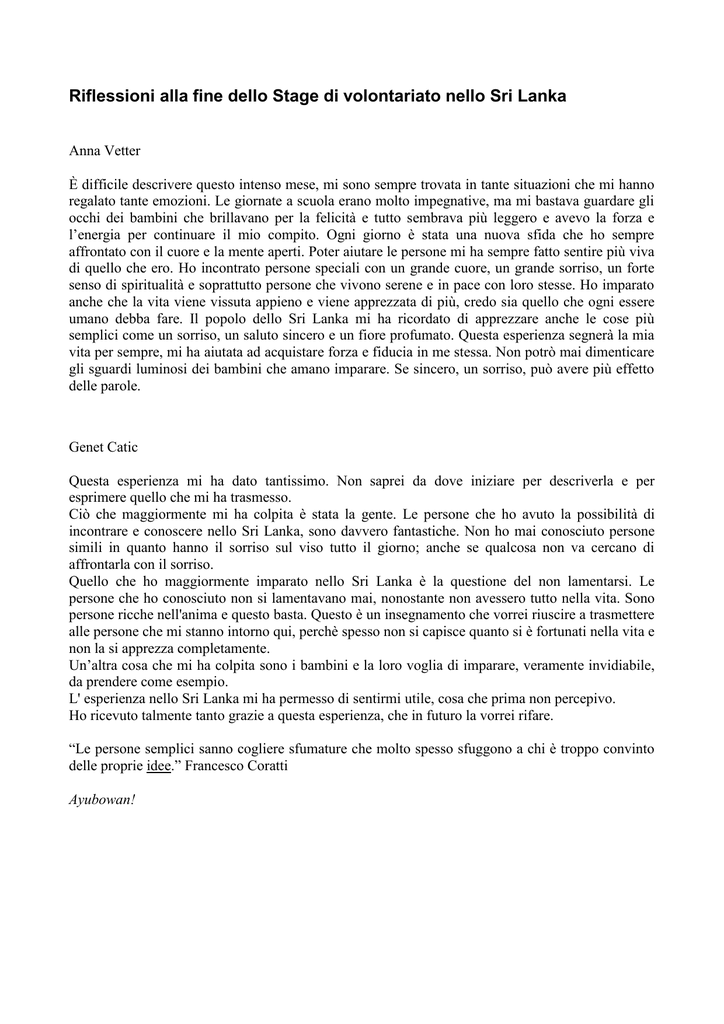 Riflessioni alla fine dello Stage di volontariato nello Sri Lanka

Anna Vetter

È difficile descrivere questo intenso mese, mi sono sempre trovata in tante situazioni che mi hanno regalato tante emozioni. Le giornate a scuola erano molto impegnative, ma mi bastava guardare gli occhi dei bambini che brillavano per la felicità e tutto sembrava più leggero e avevo la forza e l'energia per continuare il mio compito. Ogni giorno è stata una nuova sfida che ho sempre affrontato con il cuore e la mente aperti. Poter aiutare le persone mi ha sempre fatto sentire più viva di quello che ero. Ho incontrato persone speciali con un grande cuore, un grande sorriso, un forte senso di spiritualità e soprattutto persone che vivono serene e in pace con loro stesse. Ho imparato anche che la vita viene vissuta appieno e viene apprezzata di più, credo sia quello che ogni essere umano debba fare. Il popolo dello Sri Lanka mi ha ricordato di apprezzare anche le cose più semplici come un sorriso, un saluto sincero e un fiore profumato. Questa esperienza segnerà la mia vita per sempre, mi ha aiutata ad acquistare forza e fiducia in me stessa. Non potrò mai dimenticare gli sguardi luminosi dei bambini che amano imparare. Se sincero, un sorriso, può avere più effetto delle parole.

Genet Catic

Questa esperienza mi ha dato tantissimo. Non saprei da dove iniziare per descriverla e per esprimere quello che mi ha trasmesso.
Ciò che maggiormente mi ha colpita è stata la gente. Le persone che ho avuto la possibilità di incontrare e conoscere nello Sri Lanka, sono davvero fantastiche. Non ho mai conosciuto persone simili in quanto hanno il sorriso sul viso tutto il giorno; anche se qualcosa non va cercano di affrontarla con il sorriso.
Quello che ho maggiormente imparato nello Sri Lanka è la questione del non lamentarsi. Le persone che ho conosciuto non si lamentavano mai, nonostante non avessero tutto nella vita. Sono persone ricche nell'anima e questo basta. Questo è un insegnamento che vorrei riuscire a trasmettere alle persone che mi stanno intorno qui, perchè spesso non si capisce quanto si è fortunati nella vita e non la si apprezza completamente.
Un'altra cosa che mi ha colpita sono i bambini e la loro voglia di imparare, veramente invidiabile, da prendere come esempio.
L' esperienza nello Sri Lanka mi ha permesso di sentirmi utile, cosa che prima non percepivo.
Ho ricevuto talmente tanto grazie a questa esperienza, che in futuro la vorrei rifare.

"Le persone semplici sanno cogliere sfumature che molto spesso sfuggono a chi è troppo convinto delle proprie idee." Francesco Coratti

Ayubowan!